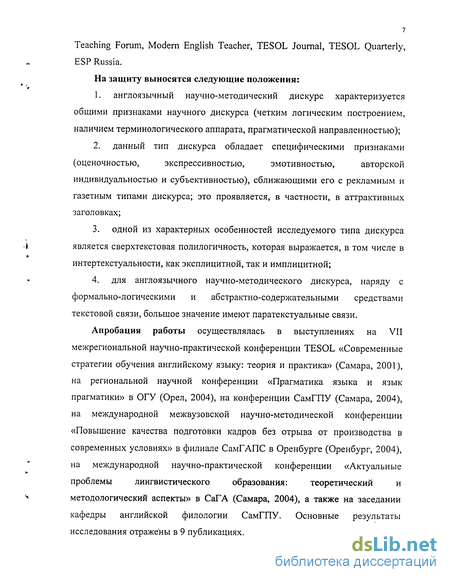 7

Teaching Forum, Modern English Teacher, TESOL Journal, TESOL Quarterly, ESP Russia.

На защиту выносятся следующие положения:

1. англоязычный научно-методический дискурс характеризуется общими признаками научного дискурса (четким логическим построением, наличием терминологического аппарата, прагматической направленностью);

2. данный тип дискурса обладает специфическими признаками (оценочностью, экспрессивностью, эмотивностью, авторской индивидуальностью и субъективностью), сближающими его с рекламным и газетным типами дискурса; это проявляется, в частности, в аттрактивных заголовках;

3. одной из характерных особенностей исследуемого типа дискурса является сверхтекстовая полилогичность, которая выражается, в том числе в интертекстуальности, как эксплицитной, так и имплицитной;

4. для англоязычного научно-методического дискурса, наряду с формально-логическими и абстрактно-содержательными средствами текстовой связи, большое значение имеют паратекстуальные связи.

Апробация работы осуществлялась в выступлениях на VII межрегиональной научно-практической конференции TESOL «Современные стратегии обучения английскому языку: теория и практика» (Самара, 2001), на региональной научной конференции «Прагматика языка и язык прагматики» в ОГУ (Орел, 2004), на конференции СамГПУ (Самара, 2004), на международной межвузовской научно-методической конференции «Повышение качества подготовки кадров без отрыва от производства в современных условиях» в филиале СамГАПС в Оренбурге (Оренбург, 2004), на международной научно-практической конференции «Актуальные проблемы лингвистического образования: теоретический и методологический аспекты» в СаГА (Самара, 2004), а также на заседании кафедры английской филологии СамГПУ. Основные результаты исследования отражены в 9 публикациях.

dsLib.net
библиотека диссертаций